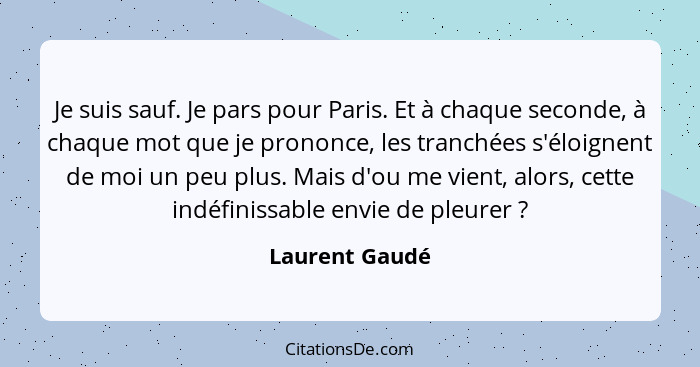 Je suis sauf. Je pars pour Paris. Et à chaque seconde, à chaque mot que je prononce, les tranchées s'éloignent de moi un peu plus. Mais d'ou me vient, alors, cette indéfinissable envie de pleurer ?

Laurent Gaudé

CitationsDe.com